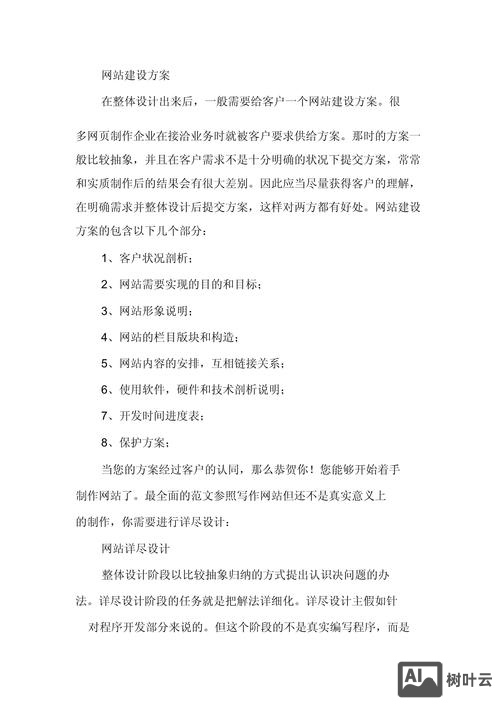 网站建设方案

在整体设计出来后，一般需要给客户一个网站建设方案。很多网页制作企业在接洽业务时就被客户要求供给方案。那时的方案一般比较抽象，并且在客户需求不是十分明确的状况下提交方案，常常和实质制作后的结果会有很大差别。因此应当尽量获得客户的理解，在明确需求并整体设计后提交方案，这样对两方都有好处。网站建设方案的包含以下几个部分：

1、客户状况剖析；

2、网站需要实现的目的和目标；

3、网站形象说明；

4、网站的栏目版块和构造；

5、网站内容的安排，互相链接关系；

6、使用软件，硬件和技术剖析说明；

7、开发时间进度表；

8、保护方案；

当您的方案经过客户的认同，那么恭贺你！您能够开始着手制作网站了。最全面的范文参照写作网站但还不是真实意义上的制作，你需要进行详尽设计：

网站详尽设计

整体设计阶段以比较抽象归纳的方式提出认识决问题的办法。详尽设计阶段的任务就是把解法详细化。详尽设计主假如针对程序开发部分来说的。但这个阶段的不是真实编写程序，而是

AI 树叶云